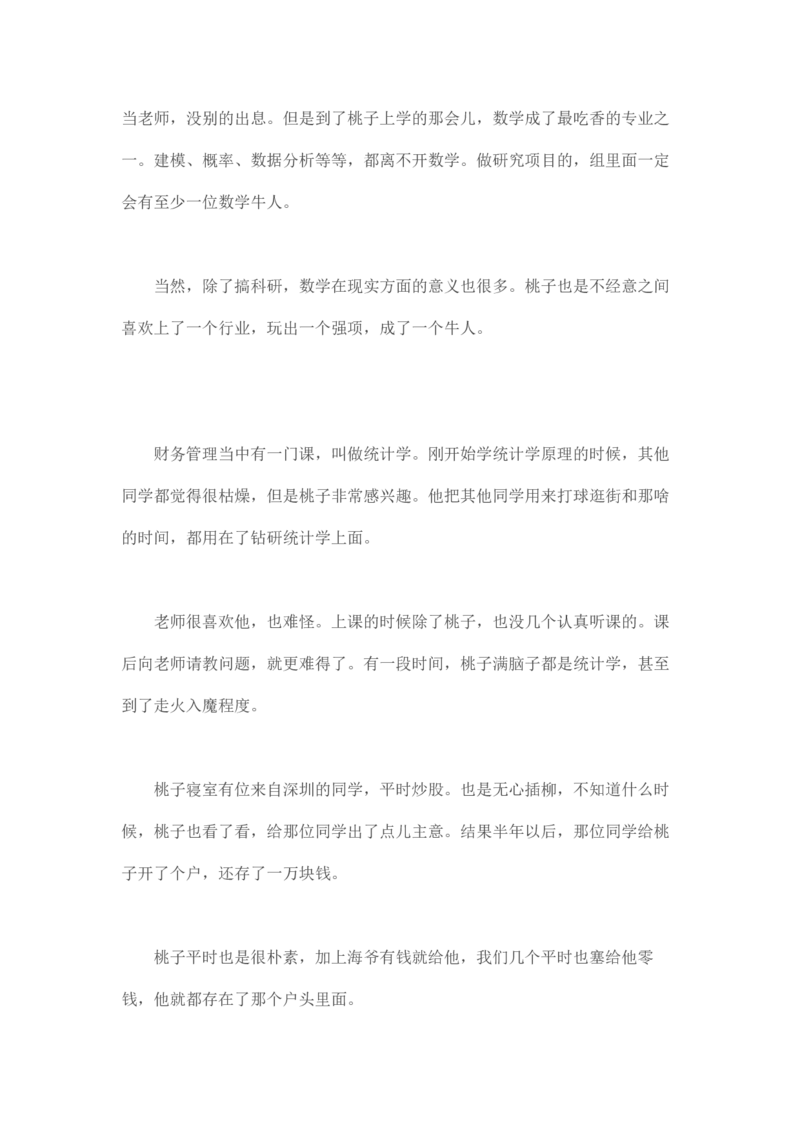 当老师，没别的出息。但是到了桃子上学的那会儿，数学成了最吃香的专业之一。建模、概率、数据分析等等，都离不开数学。做研究项目的，组里面一定会有至少一位数学牛人。

当然，除了搞科研，数学在现实方面的意义也很多。桃子也是不经意之间喜欢上了一个行业，玩出一个强项，成了一个牛人。

财务管理当中有一门课，叫做统计学。刚开始学统计学原理的时候，其他同学都觉得很枯燥，但是桃子非常感兴趣。他把其他同学用来打球逛街和那啥的时间，都用在了钻研统计学上面。

老师很喜欢他，也难怪。上课的时候除了桃子，也没几个认真听课的。课后向老师请教问题，就更难得了。有一段时间，桃子满脑子都是统计学，甚至到了走火入魔程度。

桃子寝室有位来自深圳的同学，平时炒股。也是无心插柳，不知道什么时候，桃子也看了看，给那位同学出了点儿主意。结果半年以后，那位同学给桃子开了个户，还存了一万块钱。

桃子平时也是很朴素，加上海爷有钱就给他，我们几个平时也塞给他零钱，他就都存在了那个户头里面。